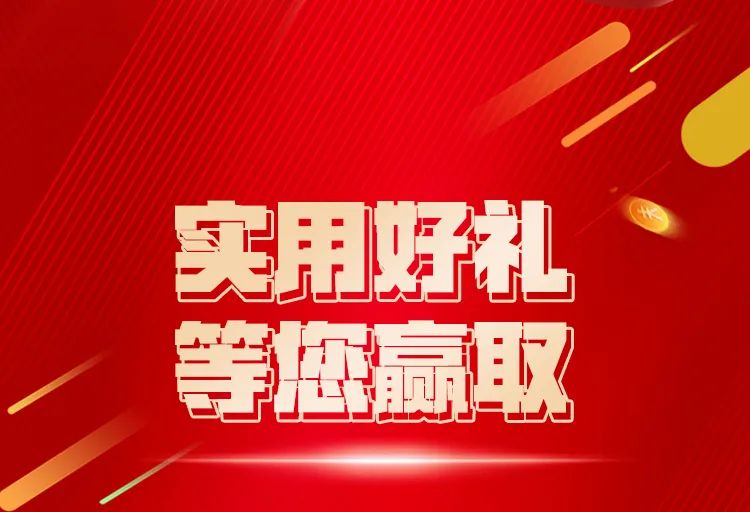 实用好礼
等您赢取